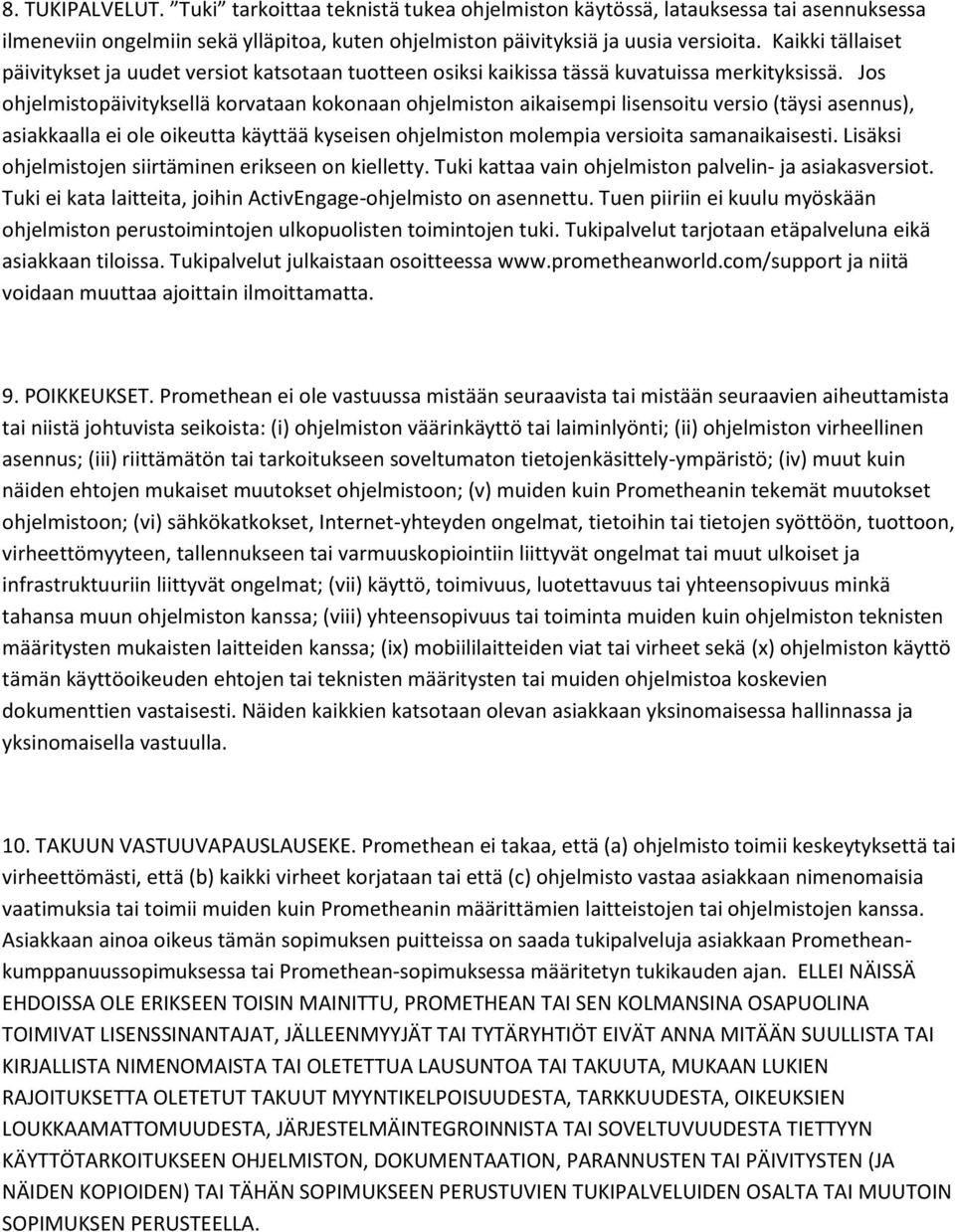 8. TUKIPALVELUT. ”Tuki” tarkoittaa teknistä tukea ohjelmiston käytössä, latauksessa tai asennuksessa ilmeneviin ongelmiin sekä ylläpitoa, kuten ohjelmiston päivityksiä ja uusia versioita. Kaikki tällaiset päivitykset ja uudet versiot katsotaan tuotteen osiksi kaikissa tässä kuvatuissa merkityksissä. Jos ohjelmistopäivityksellä korvataan kokonaan ohjelmiston aikaisempi lisensoitu versio (täysi asennus), asiakkaalla ei ole oikeutta käyttää kyseisen ohjelmiston molempia versioita samanaikaisesti. Lisäksi ohjelmistojen siirtäminen erikseen on kielletty. Tuki kattaa vain ohjelmiston palvelin- ja asiakasversiot. Tuki ei kata laitteita, joihin ActivEngage-ohjelmisto on asennettu. Tuen piiriin ei kuulu myöskään ohjelmiston perustoimintojen ulkopuolisten toimintojen tuki. Tukipalvelut tarjotaan etäpalveluna eikä asiakkaan tiloissa. Tukipalvelut julkaistaan osoitteessa www.prometheanworld.com/support ja niitä voidaan muuttaa ajoittain ilmoittamatta.

9. POIKKEUKSET. Promethean ei ole vastuussa mistään seuraavista tai mistään seuraavien aiheuttamista tai niistä johtuvista seikoista: (i) ohjelmiston väärinkäyttö tai laiminlyönti; (ii) ohjelmiston virheellinen asennus; (iii) riittämätön tai tarkoitukseen soveltumaton tietojenkäsittely-ympäristö; (iv) muut kuin näiden ehtojen mukaiset muutokset ohjelmistoon; (v) muiden kuin Prometheanin tekemät muutokset ohjelmistoon; (vi) sähkökatkokset, Internet-yhteyden ongelmat, tietoihin tai tietojen syöttöön, tuottoon, virheettömyyteen, tallennukseen tai varmuuskopiointiin liittyvät ongelmat tai muut ulkoiset ja infrastruktuuriin liittyvät ongelmat; (vii) käyttö, toimivuus, luotettavuus tai yhteensopivuus minkä tahansa muun ohjelmiston kanssa; (viii) yhteensopivuus tai toiminta muiden kuin ohjelmiston teknisten määritysten mukaisten laitteiden kanssa; (ix) mobiililaitteiden viat tai virheet sekä (x) ohjelmiston käyttö tämän käyttöoikeuden ehtojen tai teknisten määritysten tai muiden ohjelmistoa koskevien dokumenttien vastaisesti. Näiden kaikkien katsotaan olevan asiakkaan yksinomaisessa hallinnassa ja yksinomaisella vastuulla.

10. TAKUUN VASTUUVAPAUSLAUSEKE. Promethean ei takaa, että (a) ohjelmisto toimii keskeytyksettä tai virheettömästi, että (b) kaikki virheet korjataan tai että (c) ohjelmisto vastaa asiakkaan nimenomaisia vaatimuksia tai toimii muiden kuin Prometheanin määrittämien laitteistojen tai ohjelmistojen kanssa. Asiakkaan ainoa oikeus tämän sopimuksen puitteissa on saada tukipalveluja asiakkaan Promethean-kumppanuussopimuksessa tai Promethean-sopimuksessa määritetyn tukikauden ajan. ELLEI NÄISSÄ EHDOISSA OLE ERIKSEEN TOISIN MAINITTU, PROMETHEAN TAI SEN KOLMANSINA OSAPUOLINA TOIMIVAT LISENSSINANTAJAT, JÄLLEENMYYJÄT TAI TYTÄRYHTIÖT EIVÄT ANNA MITÄÄN SUULLISTA TAI KIRJALLISTA NIMENOMAISTA TAI OLETETTUA LAUSUNTOA TAI TAKUUTA, MUKAAN LUKIEN RAJOITUKSETTA OLETETUT TAKUUT MYYNTIKELPOISUUDESTA, TARKKUUDESTA, OIKEUKSIEN LOUKKAAMATTOMUUDESTA, JÄRJESTELMÄINTEGROINNISTA TAI SOVELTUVUUDESTA TIETTYYN KÄYTTÖTARKOITUKSEEN OHJELMISTON, DOKUMENTAATION, PARANNUSTEN TAI PÄIVITYSTEN (JA NÄIDEN KOPIOIDEN) TAI TÄHÄN SOPIMUKSEEN PERUSTUVIEN TUKIPALVELUIDEN OSALTA TAI MUUTOIN SOPIMUKSEN PERUSTEELLA.